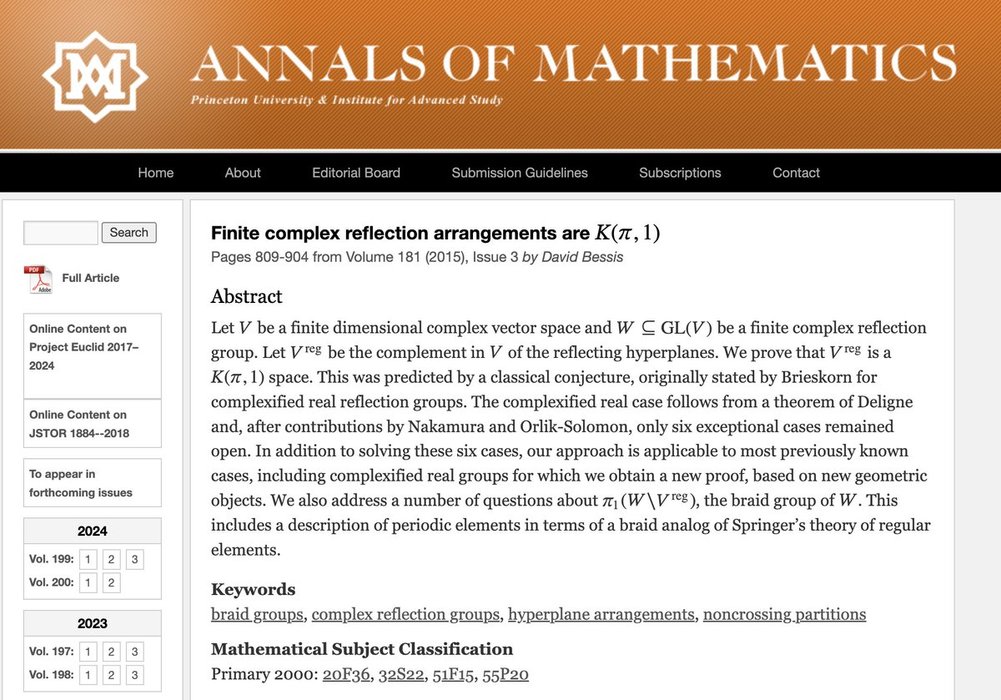 ANNALS OF MATHEMATICS
Princeton University & Institute for Advanced Study

Home About Editorial Board Submission Guidelines Subscriptions Contact

Search

PDF Adobe Full Article

Online Content on Project Euclid 2017–2024

Online Content on JSTOR 1884--2018

To appear in forthcoming issues

2024
Vol. 199: 1 2 3
Vol. 200: 1 2

2023
Vol. 197: 1 2 3
Vol. 198: 1 2 3

Finite complex reflection arrangements are $K(\pi, 1)$
Pages 809-904 from Volume 181 (2015), Issue 3 by David Bessis

Abstract
Let $V$ be a finite dimensional complex vector space and $W \subseteq \mathrm{GL}(V)$ be a finite complex reflection group. Let $V^{\mathrm{reg}}$ be the complement in $V$ of the reflecting hyperplanes. We prove that $V^{\mathrm{reg}}$ is a $K(\pi, 1)$ space. This was predicted by a classical conjecture, originally stated by Brieskorn for complexified real reflection groups. The complexified real case follows from a theorem of Deligne and, after contributions by Nakamura and Orlik-Solomon, only six exceptional cases remained open. In addition to solving these six cases, our approach is applicable to most previously known cases, including complexified real groups for which we obtain a new proof, based on new geometric objects. We also address a number of questions about $\pi_1(W \backslash V^{\mathrm{reg}})$, the braid group of $W$. This includes a description of periodic elements in terms of a braid analog of Springer's theory of regular elements.

Keywords
braid groups, complex reflection groups, hyperplane arrangements, noncrossing partitions

Mathematical Subject Classification
Primary 2000: 20F36, 32S22, 51F15, 55P20